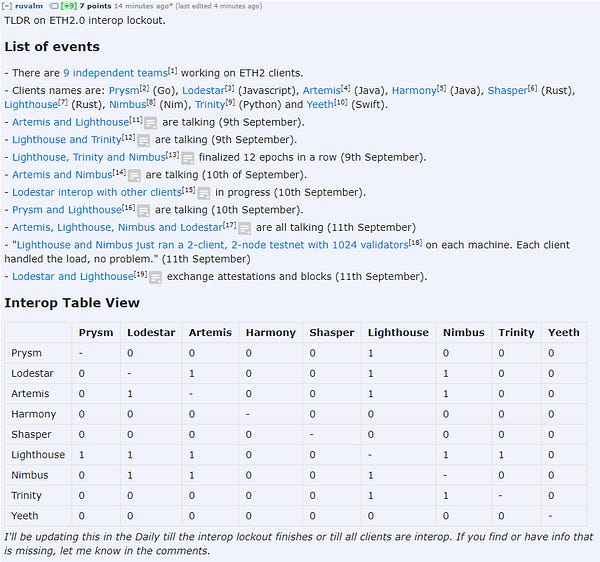 [–] ruvalm [+9] 7 points 14 minutes ago* (last edited 4 minutes ago)

TLDR on ETH2.0 interop lockout.

List of events

- There are 9 independent teams[1] working on ETH2 clients.

- Clients names are: Prysm[2] (Go), Lodestar[3] (Javascript), Artemis[4] (Java), Harmony[5] (Java), Shasper[6] (Rust), Lighthouse[7] (Rust), Nimbus[8] (Nim), Trinity[9] (Python) and Yeeth[10] (Swift).

- Artemis and Lighthouse[11] are talking (9th September).

- Lighthouse and Trinity[12] are talking (9th September).

- Lighthouse, Trinity and Nimbus[13] finalized 12 epochs in a row (9th September).

- Artemis and Nimbus[14] are talking (10th of September).

- Lodestar interop with other clients[15] in progress (10th September).

- Prysm and Lighthouse[16] are talking (10th September).

- Artemis, Lighthouse, Nimbus and Lodestar[17] are all talking (11th September)

- "Lighthouse and Nimbus just ran a 2-client, 2-node testnet with 1024 validators[18] on each machine. Each client handled the load, no problem." (11th September)

- Lodestar and Lighthouse[19] exchange attestations and blocks (11th September).

Interop Table View

| | Prysm | Lodestar | Artemis | Harmony | Shasper | Lighthouse | Nimbus | Trinity | Yeeth |
|---|---|---|---|---|---|---|---|---|---|
| Prysm | - | 0 | 0 | 0 | 0 | 1 | 0 | 0 | 0 |
| Lodestar | 0 | - | 1 | 0 | 0 | 1 | 1 | 0 | 0 |
| Artemis | 0 | 1 | - | 0 | 0 | 1 | 1 | 0 | 0 |
| Harmony | 0 | 0 | 0 | - | 0 | 0 | 0 | 0 | 0 |
| Shasper | 0 | 0 | 0 | 0 | - | 0 | 0 | 0 | 0 |
| Lighthouse | 1 | 1 | 1 | 0 | 0 | - | 1 | 1 | 0 |
| Nimbus | 0 | 1 | 1 | 0 | 0 | 1 | - | 0 | 0 |
| Trinity | 0 | 0 | 0 | 0 | 0 | 1 | 1 | - | 0 |
| Yeeth | 0 | 0 | 0 | 0 | 0 | 0 | 0 | 0 | - |

I'll be updating this in the Daily till the interop lockout finishes or till all clients are interop. If you find or have info that is missing, let me know in the comments.